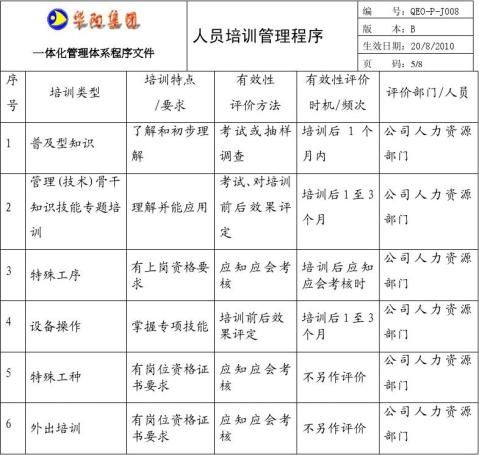 华阳集团

一体化管理体系程序文件

人员培训管理程序

编　号：QEO-P-J008
版　本：B
生效日期：20/8/2010
页　码：5/8

| 序号 | 培训类型 | 培训特点/要求 | 有效性评价方法 | 有效性评价时机/频次 | 评价部门/人员 |
|---|---|---|---|---|---|
| 1 | 普及型知识 | 了解和初步理解 | 考试或抽样调查 | 培训后 1 个月内 | 公司人力资源部门 |
| 2 | 管理(技术)骨干知识技能专题培训 | 理解并能应用 | 考试、对培训前后效果评定 | 培训后 1 至 3 个月 | 公司人力资源部门 |
| 3 | 特殊工序 | 有上岗资格要求 | 应知应会考核 | 培训后应知应会考核时 | 公司人力资源部门 |
| 4 | 设备操作 | 掌握专项技能 | 培训前后效果评定 | 培训后 1 至 3 个月 | 公司人力资源部门 |
| 5 | 特殊工种 | 有岗位资格证书要求 | 应知应会考核 | 不另作评价 | 公司人力资源部门 |
| 6 | 外出培训 | 有岗位资格证书要求 | 应知应会考核 | 不另作评价 | 公司人力资源部门 |